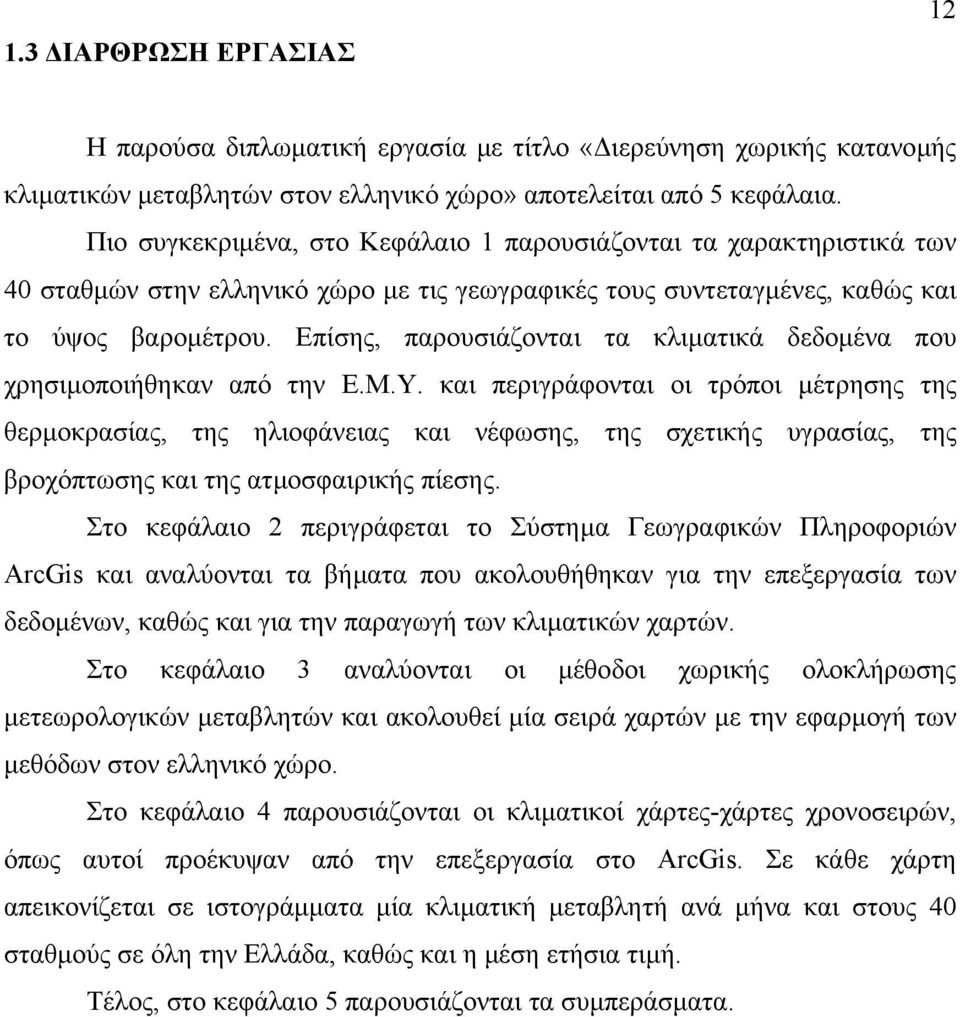 12

1.3 ΔΙΑΡΘΡΩΣΗ ΕΡΓΑΣΙΑΣ

Η παρούσα διπλωματική εργασία με τίτλο «Διερεύνηση χωρικής κατανομής κλιματικών μεταβλητών στον ελληνικό χώρο» αποτελείται από 5 κεφάλαια.

Πιο συγκεκριμένα, στο Κεφάλαιο 1 παρουσιάζονται τα χαρακτηριστικά των 40 σταθμών στην ελληνικό χώρο με τις γεωγραφικές τους συντεταγμένες, καθώς και το ύψος βαρομέτρου. Επίσης, παρουσιάζονται τα κλιματικά δεδομένα που χρησιμοποιήθηκαν από την Ε.Μ.Υ. και περιγράφονται οι τρόποι μέτρησης της θερμοκρασίας, της ηλιοφάνειας και νέφωσης, της σχετικής υγρασίας, της βροχόπτωσης και της ατμοσφαιρικής πίεσης.

Στο κεφάλαιο 2 περιγράφεται το Σύστημα Γεωγραφικών Πληροφοριών ArcGis και αναλύονται τα βήματα που ακολουθήθηκαν για την επεξεργασία των δεδομένων, καθώς και για την παραγωγή των κλιματικών χαρτών.

Στο κεφάλαιο 3 αναλύονται οι μέθοδοι χωρικής ολοκλήρωσης μετεωρολογικών μεταβλητών και ακολουθεί μία σειρά χαρτών με την εφαρμογή των μεθόδων στον ελληνικό χώρο.

Στο κεφάλαιο 4 παρουσιάζονται οι κλιματικοί χάρτες-χάρτες χρονοσειρών, όπως αυτοί προέκυψαν από την επεξεργασία στο ArcGis. Σε κάθε χάρτη απεικονίζεται σε ιστογράμματα μία κλιματική μεταβλητή ανά μήνα και στους 40 σταθμούς σε όλη την Ελλάδα, καθώς και η μέση ετήσια τιμή.

Τέλος, στο κεφάλαιο 5 παρουσιάζονται τα συμπεράσματα.